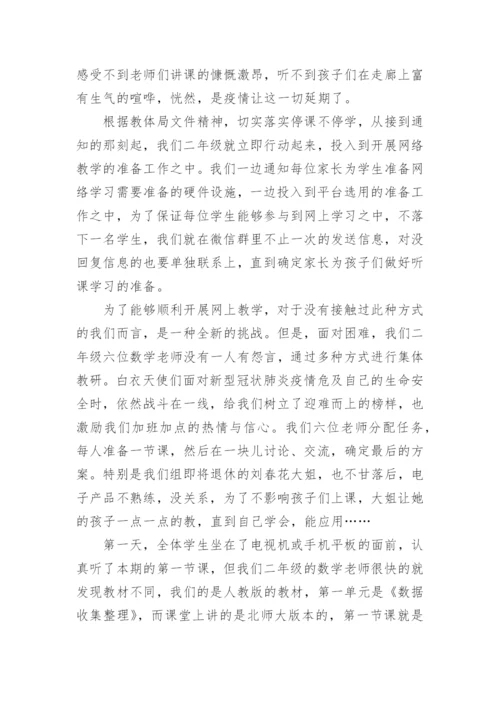 感受不到老师们讲课的慷慨激昂，听不到孩子们在走廊上富有生气的喧哗，恍然，是疫情让这一切延期了。

根据教体局文件精神，切实落实停课不停学，从接到通知的那刻起，我们二年级就立即行动起来，投入到开展网络教学的准备工作之中。我们一边通知每位家长为学生准备网络学习需要准备的硬件设施，一边投入到平台选用的准备工作之中，为了保证每位学生能够参与到网上学习之中，不落下一名学生，我们就在微信群里不止一次的发送信息，对没回复信息的也要单独联系上，直到确定家长为孩子们做好听课学习的准备。

为了能够顺利开展网上教学，对于没有接触过此种方式的我们而言，是一种全新的挑战。但是，面对困难，我们二年级六位数学老师没有一人有怨言，通过多种方式进行集体教研。白衣天使们面对新型冠状肺炎疫情危及自己的生命安全时，依然战斗在一线，给我们树立了迎难而上的榜样，也激励我们加班加点的热情与信心。我们六位老师分配任务，每人准备一节课，然后在一块儿讨论、交流，确定最后的方案。特别是我们组即将退休的刘春花大姐，也不甘落后，电子产品不熟练，没关系，为了不影响孩子们上课，大姐让她的孩子一点一点的教，直到自己学会，能应用……

第一天，全体学生坐在了电视机或手机平板的面前，认真听了本期的第一节课，但我们二年级的数学老师很快的就发现教材不同，我们的是人教版的教材，第一单元是《数据收集整理》，而课堂上讲的是北师大版本的，第一节课就是